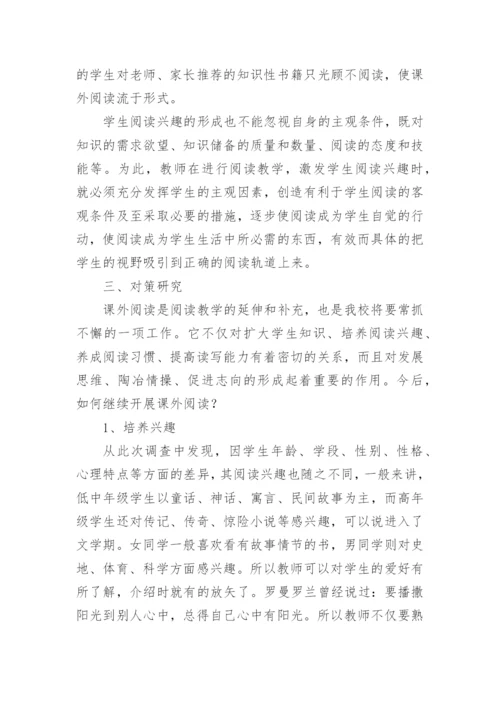 的学生对老师、家长推荐的知识性书籍只光顾不阅读，使课外阅读流于形式。

学生阅读兴趣的形成也不能忽视自身的主观条件，既对知识的需求欲望、知识储备的质量和数量、阅读的态度和技能等。为此，教师在进行阅读教学，激发学生阅读兴趣时，就必须充分发挥学生的主观因素，创造有利于学生阅读的客观条件及至采取必要的措施，逐步使阅读成为学生自觉的行动，使阅读成为学生生活中所必需的东西，有效而具体的把学生的视野吸引到正确的阅读轨道上来。

三、对策研究

课外阅读是阅读教学的延伸和补充，也是我校将要常抓不懈的一项工作。它不仅对扩大学生知识、培养阅读兴趣、养成阅读习惯、提高读写能力有着密切的关系，而且对发展思维、陶冶情操、促进志向的形成起着重要的作用。今后，如何继续开展课外阅读？

1、培养兴趣

从此次调查中发现，因学生年龄、学段、性别、性格、心理特点等方面的差异，其阅读兴趣也随之不同，一般来讲，低中年级学生以童话、神话、寓言、民间故事为主，而高年级学生还对传记、传奇、惊险小说等感兴趣，可以说进入了文学期。女同学一般喜欢看有故事情节的书，男同学则对史地、体育、科学方面感兴趣。所以教师可以对学生的爱好有所了解，介绍时就有的放矢了。罗曼罗兰曾经说过：要播撒阳光到别人心中，总得自己心中有阳光。所以教师不仅要熟